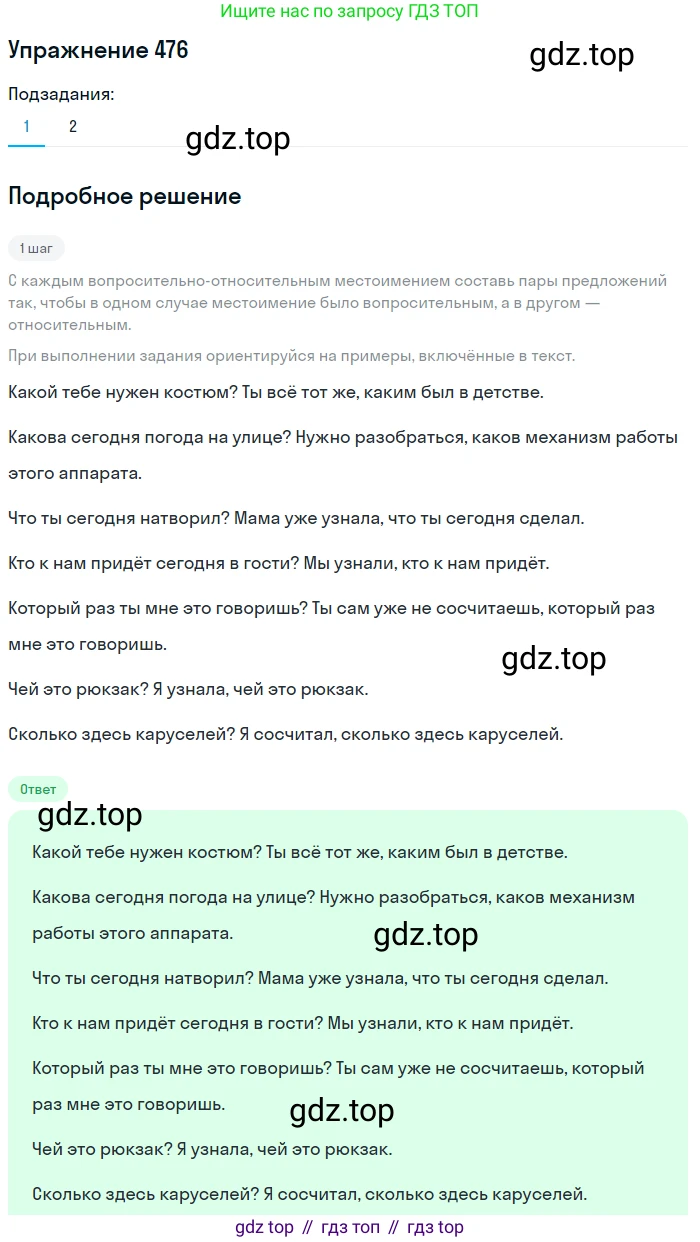 Ищите нас по запросу ГДЗ ТОП

Упражнение 476

gdz.top

Подзадания:

1 2

gdz.top

Подробное решение

1 шаг

С каждым вопросительно-относительным местоимением составь пары предложений так, чтобы в одном случае местоимение было вопросительным, а в другом — относительным.

При выполнении задания ориентируйся на примеры, включённые в текст.

Какой тебе нужен костюм? Ты всё тот же, каким был в детстве.

Какова сегодня погода на улице? Нужно разобраться, каков механизм работы этого аппарата.

Что ты сегодня натворил? Мама уже узнала, что ты сегодня сделал.

Кто к нам придёт сегодня в гости? Мы узнали, кто к нам придёт.

Который раз ты мне это говоришь? Ты сам уже не сосчитаешь, который раз мне это говоришь.

gdz.top

Чей это рюкзак? Я узнала, чей это рюкзак.

Сколько здесь каруселей? Я сосчитал, сколько здесь каруселей.

Ответ

gdz.top

Какой тебе нужен костюм? Ты всё тот же, каким был в детстве.

Какова сегодня погода на улице? Нужно разобраться, каков механизм работы этого аппарата.

gdz.top

Что ты сегодня натворил? Мама уже узнала, что ты сегодня сделал.

Кто к нам придёт сегодня в гости? Мы узнали, кто к нам придёт.

Который раз ты мне это говоришь? Ты сам уже не сосчитаешь, который раз мне это говоришь.

gdz.top

Чей это рюкзак? Я узнала, чей это рюкзак.

Сколько здесь каруселей? Я сосчитал, сколько здесь каруселей.

gdz top // гдз топ // гдз top